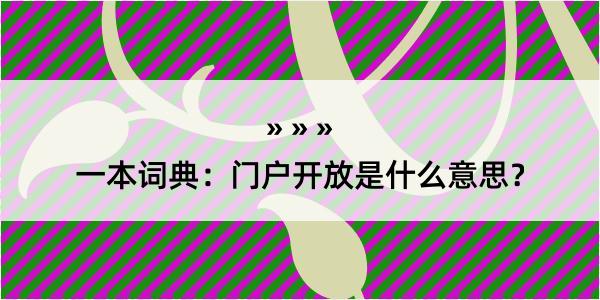 » » »

一本词典：门户开放是什么意思？